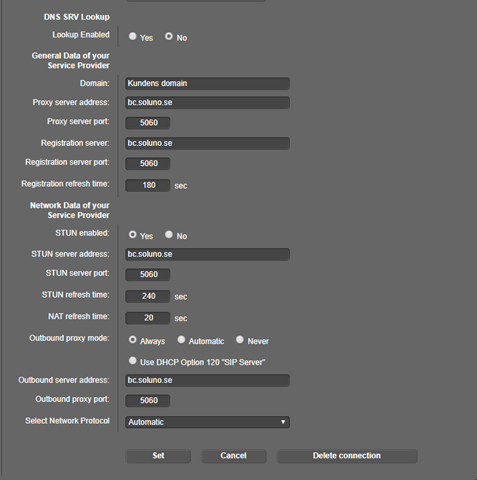 DNS SRV Lookup

Lookup Enabled Yes No

General Data of your Service Provider

Domain: Kundens domain

Proxy server address: bc.soluno.se

Proxy server port: 5060

Registration server: bc.soluno.se

Registration server port: 5060

Registration refresh time: 180 sec

Network Data of your Service Provider

STUN enabled: Yes No

STUN server address: bc.soluno.se

STUN server port: 5060

STUN refresh time: 240 sec

NAT refresh time: 20 sec

Outbound proxy mode: Always Automatic Never

Use DHCP Option 120 "SIP Server"

Outbound server address: bc.soluno.se

Outbound proxy port: 5060

Select Network Protocol Automatic

Set Cancel Delete connection